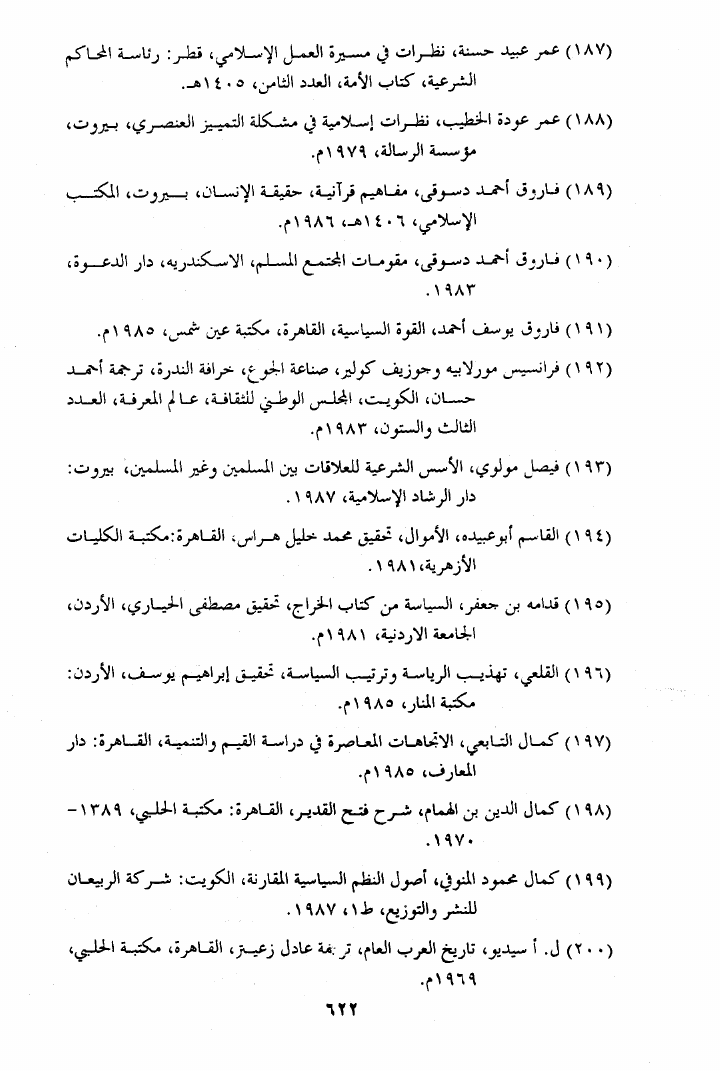 (١٨٧) عمر عبيد حسنة، نظرات في مسيرة العمل الإسلامي، قطر: رئاسة المحاكم الشرعية، كتاب الأمة، العدد الثامن، ١٤٠٥هـ.

(١٨٨) عمر عودة الخطيب، نظرات إسلامية في مشكلة التمييز العنصري، بيروت، مؤسسة الرسالة، ١٩٧٩م.

(١٨٩) فاروق أحمد دسوقى، مفاهيم قرآنية، حقيقة الإنسان، بيروت، المكتب الإسلامي، ١٤٠٦هـ، ١٩٨٦م.

(١٩٠) فاروق أحمد دسوقى، مقومات المجتمع المسلم، الاسكندريه، دار الدعوة، ١٩٨٣.

(١٩١) فاروق يوسف أحمد، القوة السياسية، القاهرة، مكتبة عين شمس، ١٩٨٥م.

(١٩٢) فرانسيس مورلابيه وجوزيف كولير، صناعة الجوع، خرافة الندرة، ترجمة أحمد حسان، الكويت، المجلس الوطني للثقافة، عالم المعرفة، العدد الثالث والستون، ١٩٨٣م.

(١٩٣) فيصل مولوي، الأسس الشرعية للعلاقات بين المسلمين وغير المسلمين، بيروت: دار الرشاد الإسلامية، ١٩٨٧.

(١٩٤) القاسم أبوعبيده، الأموال، تحقيق محمد خليل هراس، القاهرة:مكتبة الكليات الأزهرية،١٩٨١.

(١٩٥) قدامه بن جعفر، السياسة من كتاب الخراج، تحقيق مصطفى الحياري، الأردن، الجامعة الاردنية، ١٩٨١م.

(١٩٦) القلعي، تهذيب الرياسة وترتيب السياسة، تحقيق إبراهيم يوسف، الأردن: مكتبة المنار، ١٩٨٥م.

(١٩٧) كمال التابعي، الاتجاهات المعاصرة في دراسة القيم والتنمية، القاهرة: دار المعارف، ١٩٨٥م.

(١٩٨) كمال الدين بن الهمام، شرح فتح القدير، القاهرة: مكتبة الحلبي، ١٣٨٩-١٩٧٠.

(١٩٩) كمال محمود المنوفي، أصول النظم السياسية المقارنة، الكويت: شركة الربيعان للنشر والتوزيع، ط١، ١٩٨٧.

(٢٠٠) ل. أ سيديو، تاريخ العرب العام، ترجمة عادل زعيتر، القاهرة، مكتبة الحلبي، ١٩٦٩م.

٦٢٢